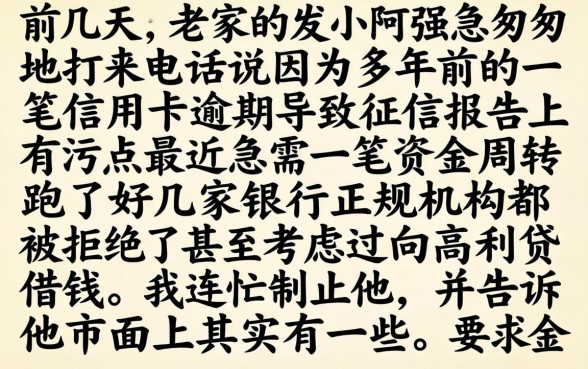 前几天，老家的发小阿强急匆匆地打来电话说因为多年前的一笔信用卡逾期导致征信报告上有污点最近急需一笔资金周转跑了好几家银行正规机构都被拒绝了甚至考虑过向高利贷借钱。我连忙制止他，并告诉他市面上其实有一些。要求金